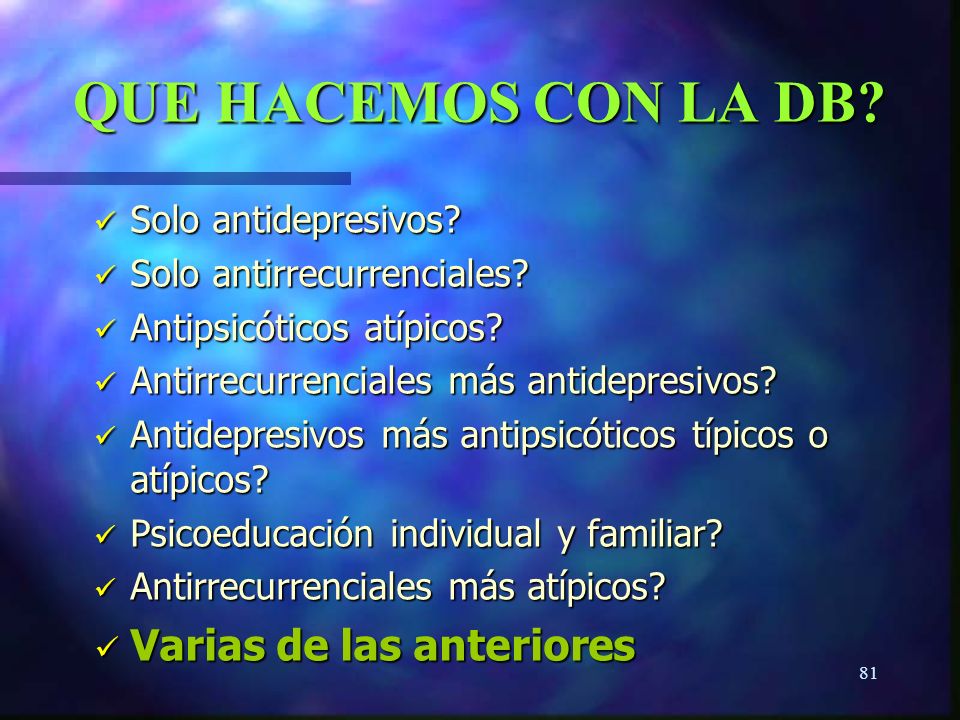 QUE HACEMOS CON LA DB?

✓ Solo antidepresivos?
✓ Solo antirrecurrenciales?
✓ Antipsicóticos atípicos?
✓ Antirrecurrenciales más antidepresivos?
✓ Antidepresivos más antipsicóticos típicos o atípicos?
✓ Psicoeducación individual y familiar?
✓ Antirrecurrenciales más atípicos?
✓ Varias de las anteriores

81